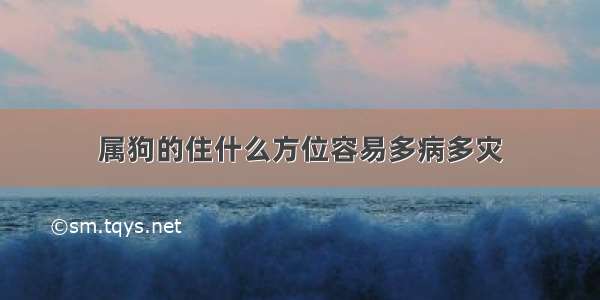 属狗的住什么方位容易多病多灾

©sm.tqys.net